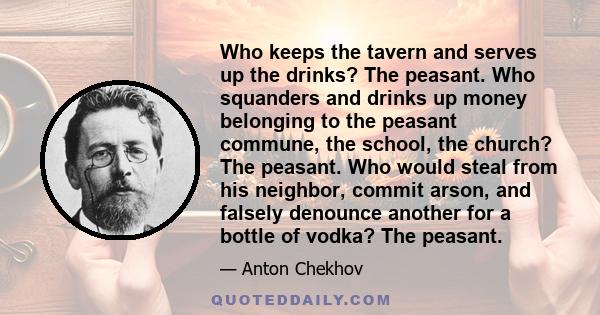 Who keeps the tavern and serves up the drinks? The peasant. Who squanders and drinks up money belonging to the peasant commune, the school, the church? The peasant. Who would steal from his neighbor, commit arson, and falsely denounce another for a bottle of vodka? The peasant.

— Anton Chekhov

QUOTEDDAILY.COM